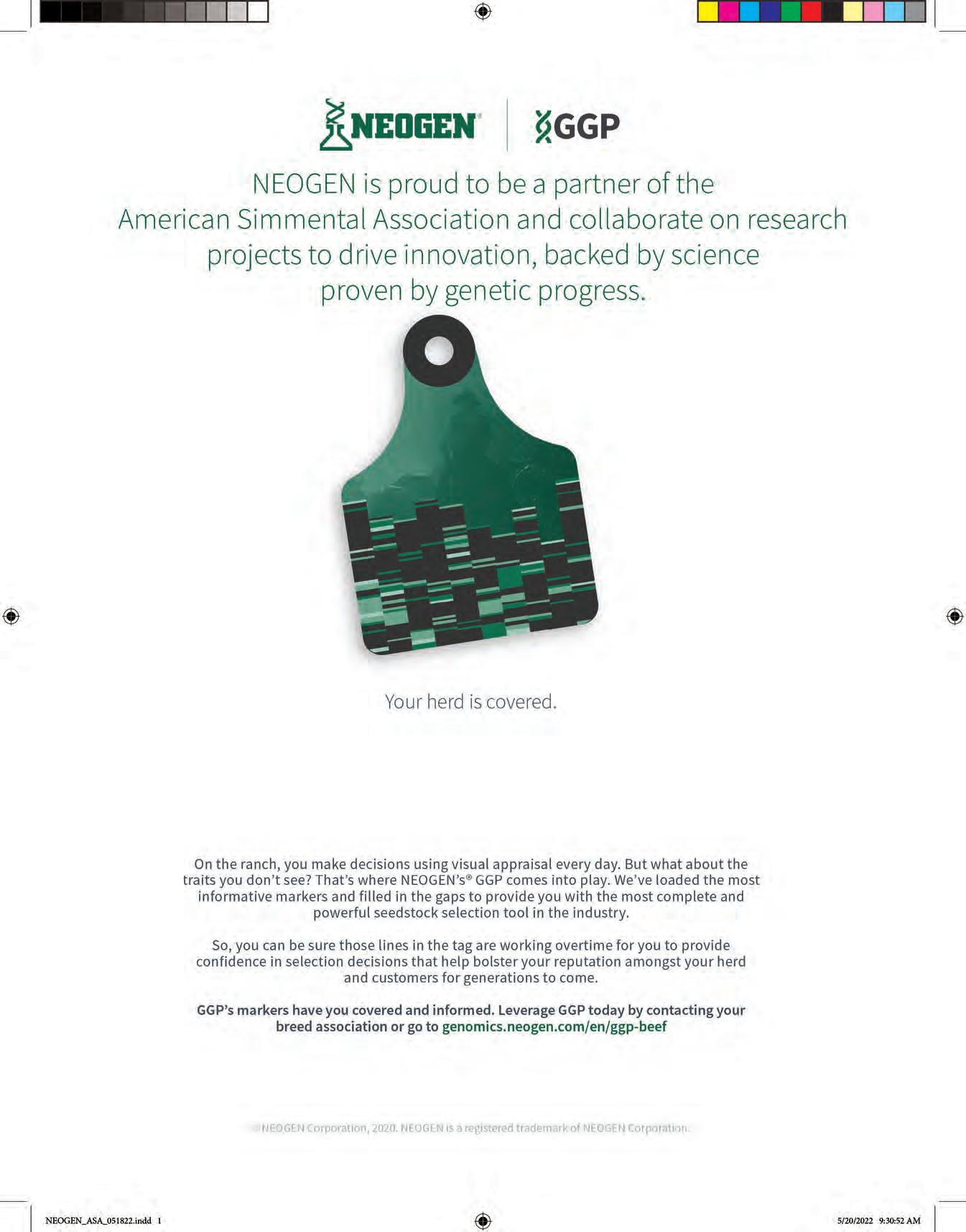 NEOGEN®

GGP

NEOGEN is proud to be a partner of the American Simmental Association and collaborate on research projects to drive innovation, backed by science proven by genetic progress.

Your herd is covered.

On the ranch, you make decisions using visual appraisal every day. But what about the traits you don't see? That's where NEOGEN's® GGP comes into play. We've loaded the most informative markers and filled in the gaps to provide you with the most complete and powerful seedstock selection tool in the industry.

So, you can be sure those lines in the tag are working overtime for you to provide confidence in selection decisions that help bolster your reputation amongst your herd and customers for generations to come.

GGP's markers have you covered and informed. Leverage GGP today by contacting your breed association or go to genomics.neogen.com/en/ggp-beef

©NEOGEN Corporation, 2020. NEOGEN is a registered trademark of NEOGEN Corporation.

NEOGEN_ASA_051822.indd 1

5/20/2022 9:30:52 AM